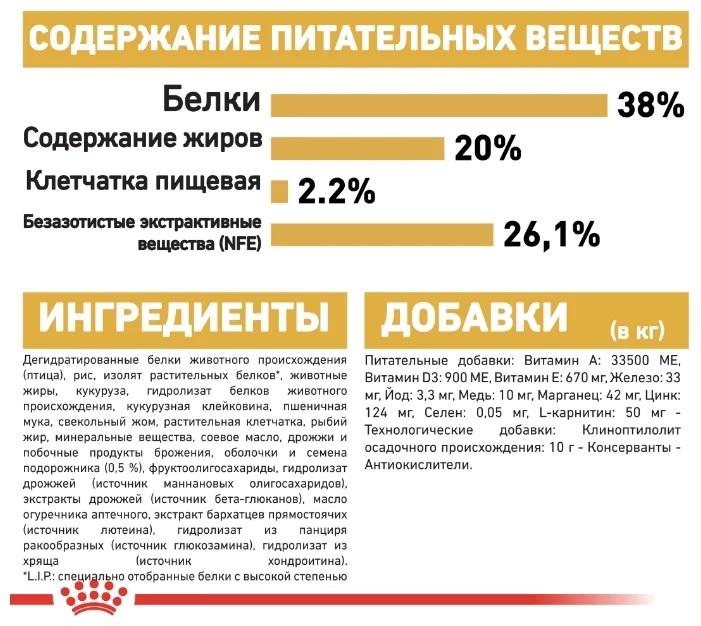 СОДЕРЖАНИЕ ПИТАТЕЛЬНЫХ ВЕЩЕСТВ

Белки 38%

Содержание жиров 20%

Клетчатка пищевая 2.2%

Безазотистые экстрактивные вещества (NFE) 26,1%

ИНГРЕДИЕНТЫ

Дегидратированные белки животного происхождения (птица), рис, изолят растительных белков*, животные жиры, кукуруза, гидролизат белков животного происхождения, кукурузная клейковина, пшеничная мука, свекольный жом, растительная клетчатка, рыбий жир, минеральные вещества, соевое масло, дрожжи и побочные продукты брожения, оболочки и семена подорожника (0,5 %), фруктоолигосахариды, гидролизат дрожжей (источник маннановых олигосахаридов), экстракты дрожжей (источник бета-глюканов), масло огуречника аптечного, экстракт бархатцев прямостоячих (источник лютеина), гидролизат из панциря ракообразных (источник глюкозамина), гидролизат из хряща (источник хондроитина).
*L.I.P.: специально отобранные белки с высокой степенью

ДОБАВКИ (в кг)

Питательные добавки: Витамин А: 33500 МЕ, Витамин D3: 900 МЕ, Витамин Е: 670 мг, Железо: 33 мг, Йод: 3,3 мг, Медь: 10 мг, Марганец: 42 мг, Цинк: 124 мг, Селен: 0,05 мг, L-карнитин: 50 мг - Технологические добавки: Клиноптилолит осадочного происхождения: 10 г - Консерванты - Антиокислители.